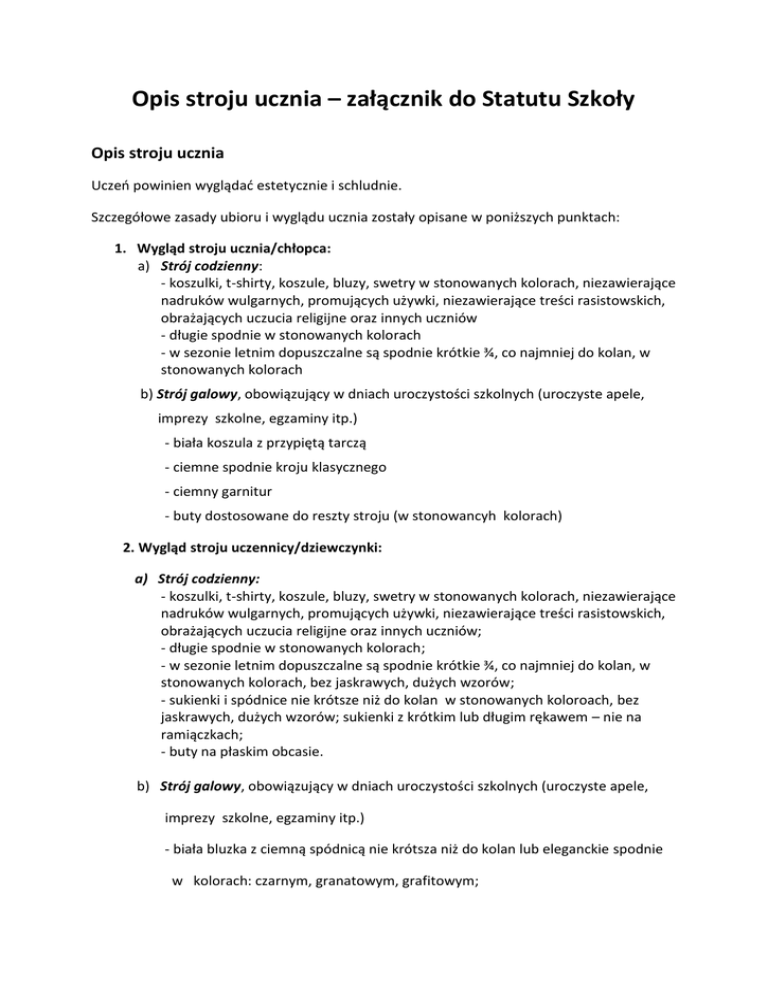 Opis stroju ucznia – załącznik do Statutu Szkoły

Opis stroju ucznia

Uczeń powinien wyglądać estetycznie i schludnie.

Szczegółowe zasady ubioru i wyglądu ucznia zostały opisane w poniższych punktach:

1. Wygląd stroju ucznia/chłopca:
a) Strój codzienny:
- koszulki, t-shirty, koszule, bluzy, swetry w stonowanych kolorach, niezawierające nadruków wulgarnych, promujących używki, niezawierające treści rasistowskich, obrażających uczucia religijne oraz innych uczniów
- długie spodnie w stonowanych kolorach
- w sezonie letnim dopuszczalne są spodnie krótkie ¾, co najmniej do kolan, w stonowanych kolorach

b) Strój galowy, obowiązujący w dniach uroczystości szkolnych (uroczyste apele, imprezy szkolne, egzaminy itp.)
- biała koszula z przypiętą tarczą
- ciemne spodnie kroju klasycznego
- ciemny garnitur
- buty dostosowane do reszty stroju (w stonowancyh kolorach)

2. Wygląd stroju uczennicy/dziewczynki:

a) Strój codzienny:
- koszulki, t-shirty, koszule, bluzy, swetry w stonowanych kolorach, niezawierające nadruków wulgarnych, promujących używki, niezawierające treści rasistowskich, obrażających uczucia religijne oraz innych uczniów;
- długie spodnie w stonowanych kolorach;
- w sezonie letnim dopuszczalne są spodnie krótkie ¾, co najmniej do kolan, w stonowanych kolorach, bez jaskrawych, dużych wzorów;
- sukienki i spódnice nie krótsze niż do kolan w stonowanych koloroach, bez jaskrawych, dużych wzorów; sukienki z krótkim lub długim rękawem – nie na ramiączkach;
- buty na płaskim obcasie.

b) Strój galowy, obowiązujący w dniach uroczystości szkolnych (uroczyste apele, imprezy szkolne, egzaminy itp.)

- biała bluzka z ciemną spódnicą nie krótsza niż do kolan lub eleganckie spodnie w kolorach: czarnym, granatowym, grafitowym;